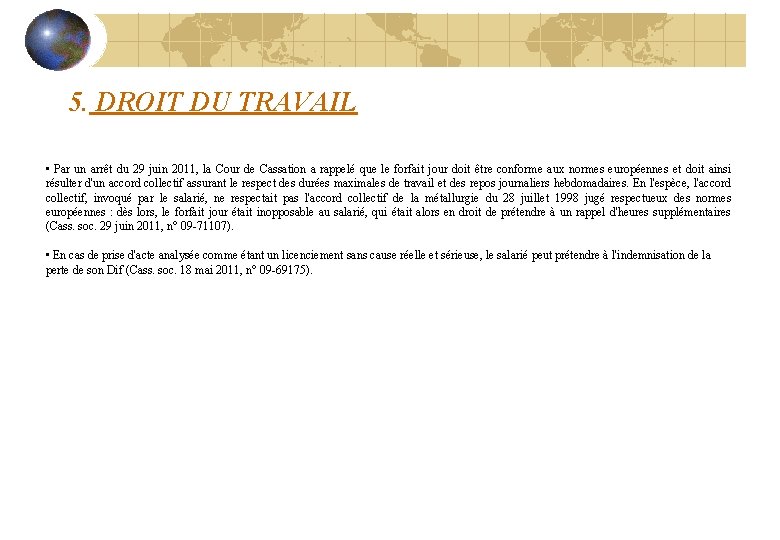 5. DROIT DU TRAVAIL

▪ Par un arrêt du 29 juin 2011, la Cour de Cassation a rappelé que le forfait jour doit être conforme aux normes européennes et doit ainsi résulter d'un accord collectif assurant le respect des durées maximales de travail et des repos journaliers hebdomadaires. En l'espèce, l'accord collectif, invoqué par le salarié, ne respectait pas l'accord collectif de la métallurgie du 28 juillet 1998 jugé respectueux des normes européennes : dès lors, le forfait jour était inopposable au salarié, qui était alors en droit de prétendre à un rappel d'heures supplémentaires (Cass. soc. 29 juin 2011, n° 09-71107).

▪ En cas de prise d'acte analysée comme étant un licenciement sans cause réelle et sérieuse, le salarié peut prétendre à l'indemnisation de la perte de son Dif (Cass. soc. 18 mai 2011, n° 09-69175).